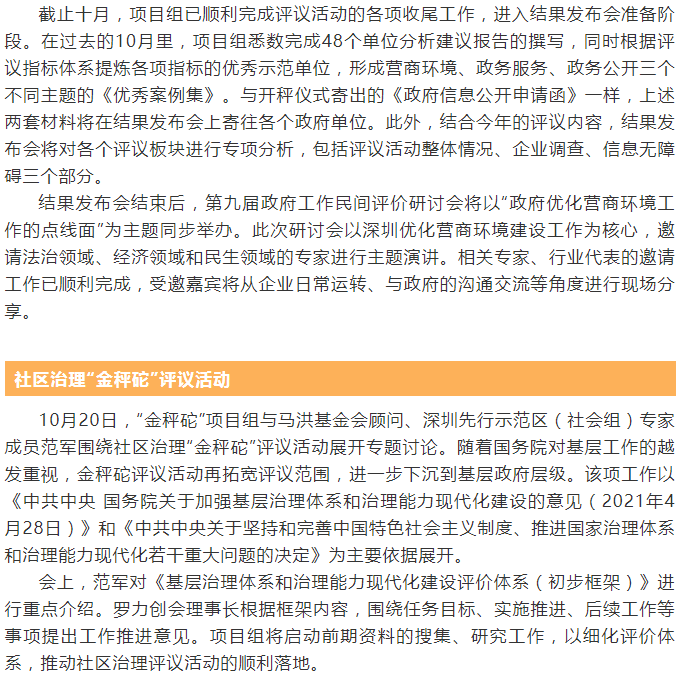 截止十月，项目组已顺利完成评议活动的各项收尾工作，进入结果发布会准备阶段。在过去的10月里，项目组悉数完成48个单位分析建议报告的撰写，同时根据评议指标体系提炼各项指标的优秀示范单位，形成营商环境、政务服务、政务公开三个不同主题的《优秀案例集》。与开秤仪式寄出的《政府信息公开申请函》一样，上述两套材料将在结果发布会上寄往各个政府单位。此外，结合今年的评议内容，结果发布会将对各个评议板块进行专项分析，包括评议活动整体情况、企业调查、信息无障碍三个部分。

结果发布会结束后，第九届政府工作民间评价研讨会将以“政府优化营商环境工作的点线面”为主题同步举办。此次研讨会以深圳优化营商环境建设工作为核心，邀请法治领域、经济领域和民生领域的专家进行主题演讲。相关专家、行业代表的邀请工作已顺利完成，受邀嘉宾将从企业日常运转、与政府的沟通交流等角度进行现场分享。

社区治理“金秤砣”评议活动

10月20日，“金秤砣”项目组与马洪基金会顾问、深圳先行示范区（社会组）专家成员范军围绕社区治理“金秤砣”评议活动展开专题讨论。随着国务院对基层工作的越发重视，金秤砣评议活动再拓宽评议范围，进一步下沉到基层政府层级。该项工作以《中共中央 国务院关于加强基层治理体系和治理能力现代化建设的意见（2021年4月28日）》和《中共中央关于坚持和完善中国特色社会主义制度、推进国家治理体系和治理能力现代化若干重大问题的决定》为主要依据展开。

会上，范军对《基层治理体系和治理能力现代化建设评价体系（初步框架）》进行重点介绍。罗力创会理事长根据框架内容，围绕任务目标、实施推进、后续工作等事项提出工作推进意见。项目组将启动前期资料的搜集、研究工作，以细化评价体系，推动社区治理评议活动的顺利落地。